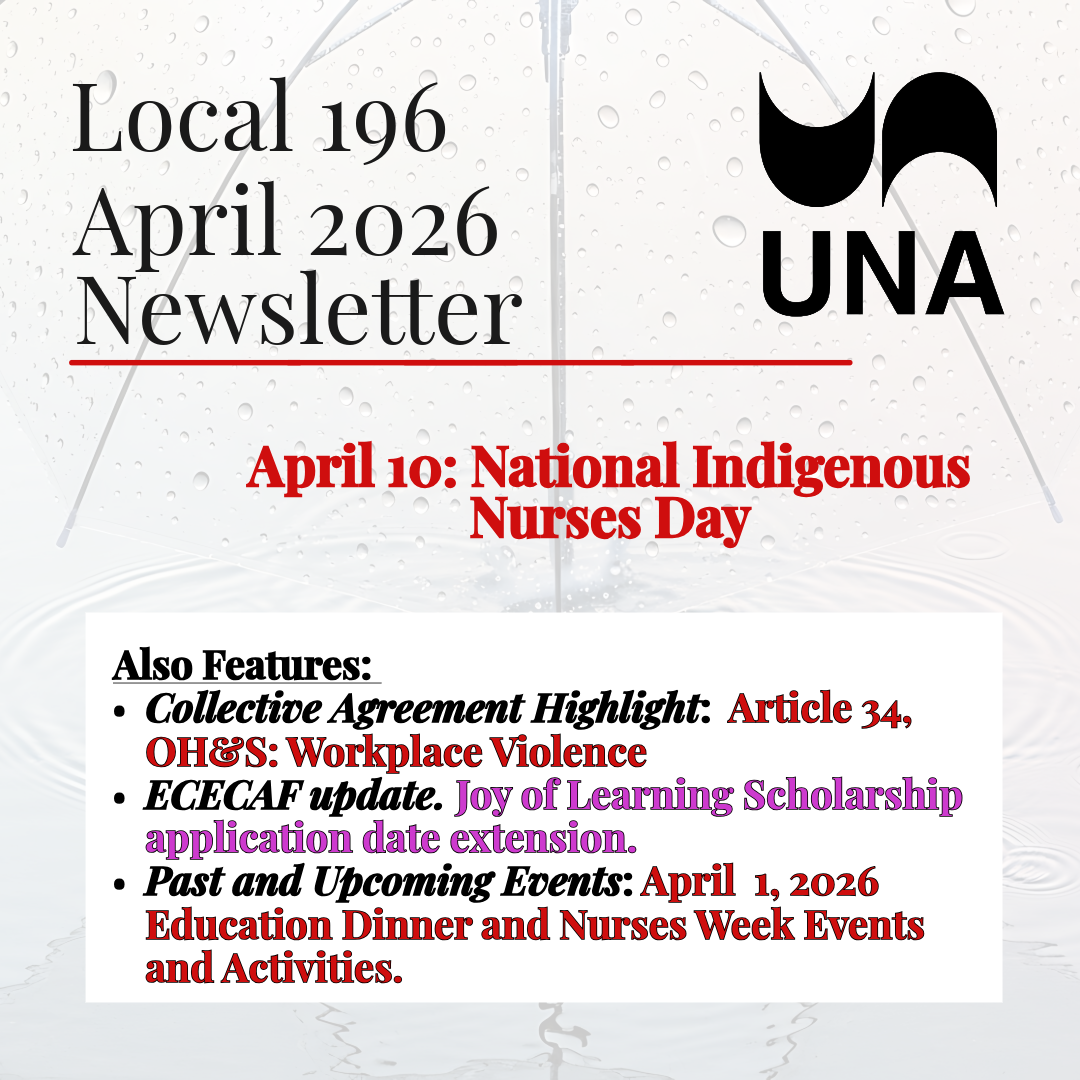 Local 196
April 2026
Newsletter

UNA

April 10: National Indigenous Nurses Day

Also Features:
• Collective Agreement Highlight: Article 34, OH&S: Workplace Violence
• ECECAF update. Joy of Learning Scholarship application date extension.
• Past and Upcoming Events: April 1, 2026 Education Dinner and Nurses Week Events and Activities.